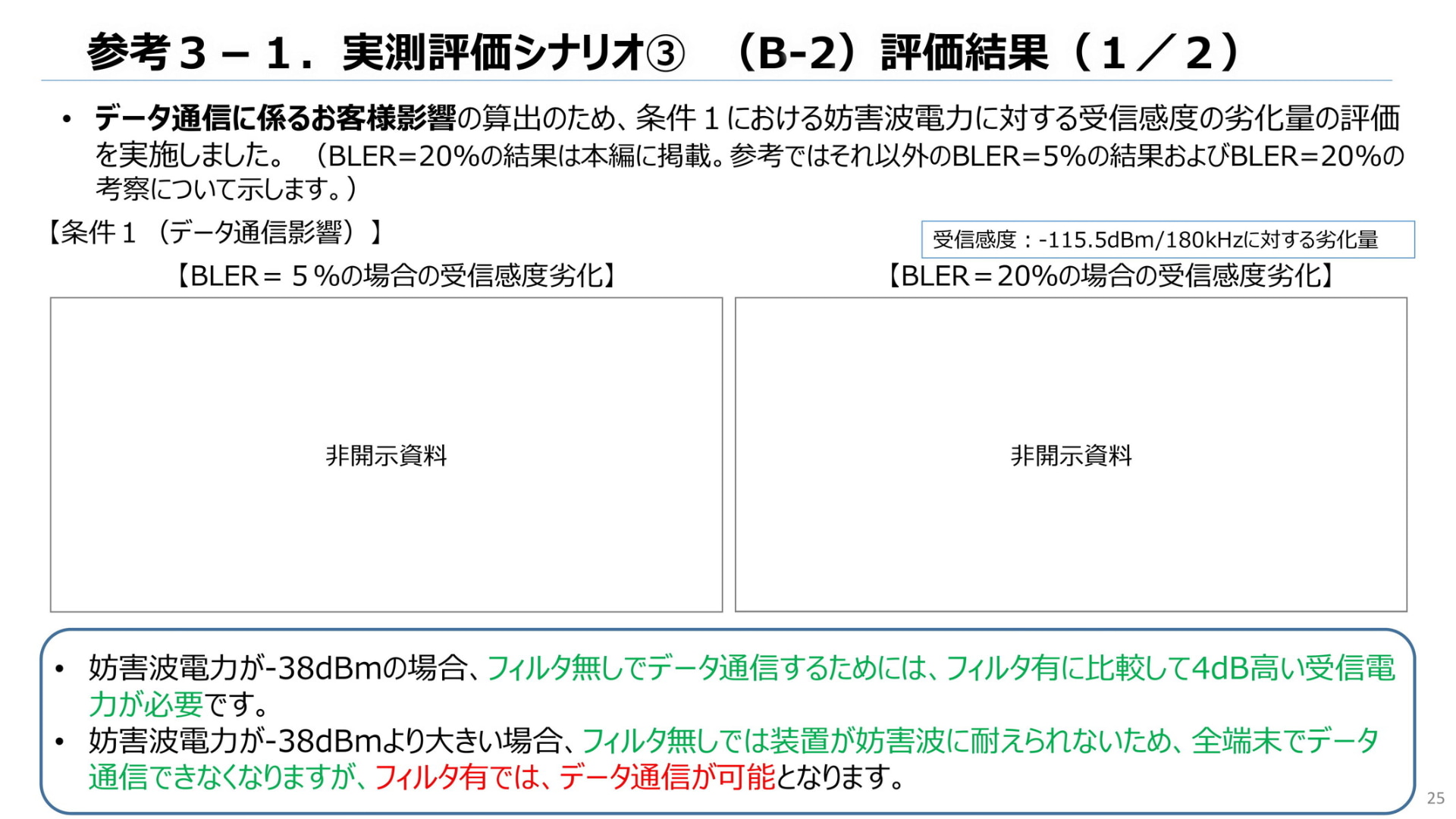 参考３－１．実測評価シナリオ③　（B-2）評価結果（１／２）

• データ通信に係るお客様影響の算出のため、条件１における妨害波電力に対する受信感度の劣化量の評価を実施しました。（BLER=20%の結果は本編に掲載。参考ではそれ以外のBLER=5%の結果およびBLER=20%の考察について示します。）

【条件１（データ通信影響）】

受信感度：-115.5dBm/180kHzに対する劣化量

【BLER＝５%の場合の受信感度劣化】

非開示資料

【BLER＝20%の場合の受信感度劣化】

非開示資料

• 妨害波電力が-38dBmの場合、フィルタ無しでデータ通信するためには、フィルタ有に比較して4dB高い受信電力が必要です。
• 妨害波電力が-38dBmより大きい場合、フィルタ無しでは装置が妨害波に耐えられないため、全端末でデータ通信できなくなりますが、フィルタ有では、データ通信が可能となります。

25